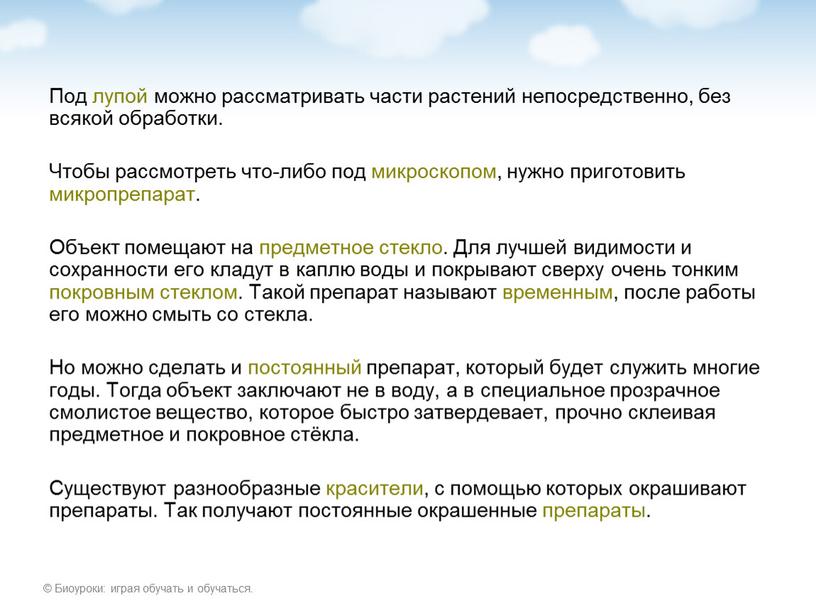 Под лупой можно рассматривать части растений непосредственно, без всякой обработки.

Чтобы рассмотреть что-либо под микроскопом, нужно приготовить микропрепарат.

Объект помещают на предметное стекло. Для лучшей видимости и сохранности его кладут в каплю воды и покрывают сверху очень тонким покровным стеклом. Такой препарат называют временным, после работы его можно смыть со стекла.

Но можно сделать и постоянный препарат, который будет служить многие годы. Тогда объект заключают не в воду, а в специальное прозрачное смолистое вещество, которое быстро затвердевает, прочно склеивая предметное и покровное стёкла.

Существуют разнообразные красители, с помощью которых окрашивают препараты. Так получают постоянные окрашенные препараты.

© Биоуроки: играя обучать и обучаться.